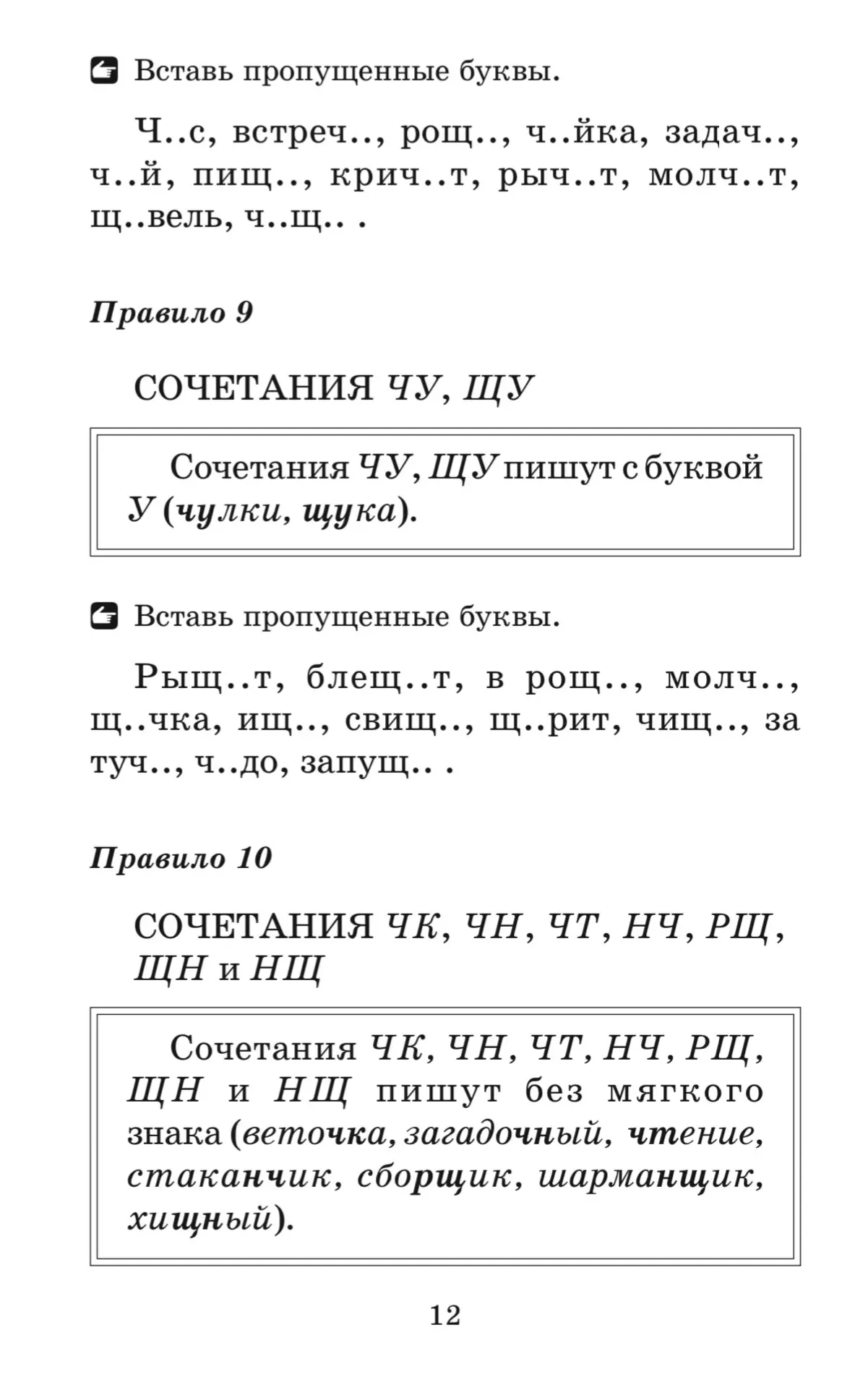 Вставь пропущенные буквы.

Ч..с, встреч.., рощ.., ч..йка, задач.., ч..й, пищ.., крич..т, рыч..т, молч..т, щ..вель, ч..щ.. .

Правило 9

СОЧЕТАНИЯ ЧУ, ЩУ

Сочетания ЧУ, ЩУ пишут с буквой У (чулки, щука).

Вставь пропущенные буквы.

Рыщ..т, блещ..т, в рощ.., молч.., щ..чка, ищ.., свищ.., щ..рит, чищ.., за туч.., ч..до, запущ.. .

Правило 10

СОЧЕТАНИЯ ЧК, ЧН, ЧТ, НЧ, РЩ, ЩН и НЩ

Сочетания ЧК, ЧН, ЧТ, НЧ, РЩ, ЩН и НЩ пишут без мягкого знака (веточка, загадочный, чтение, стаканчик, сборщик, шарманщик, хищный).

12